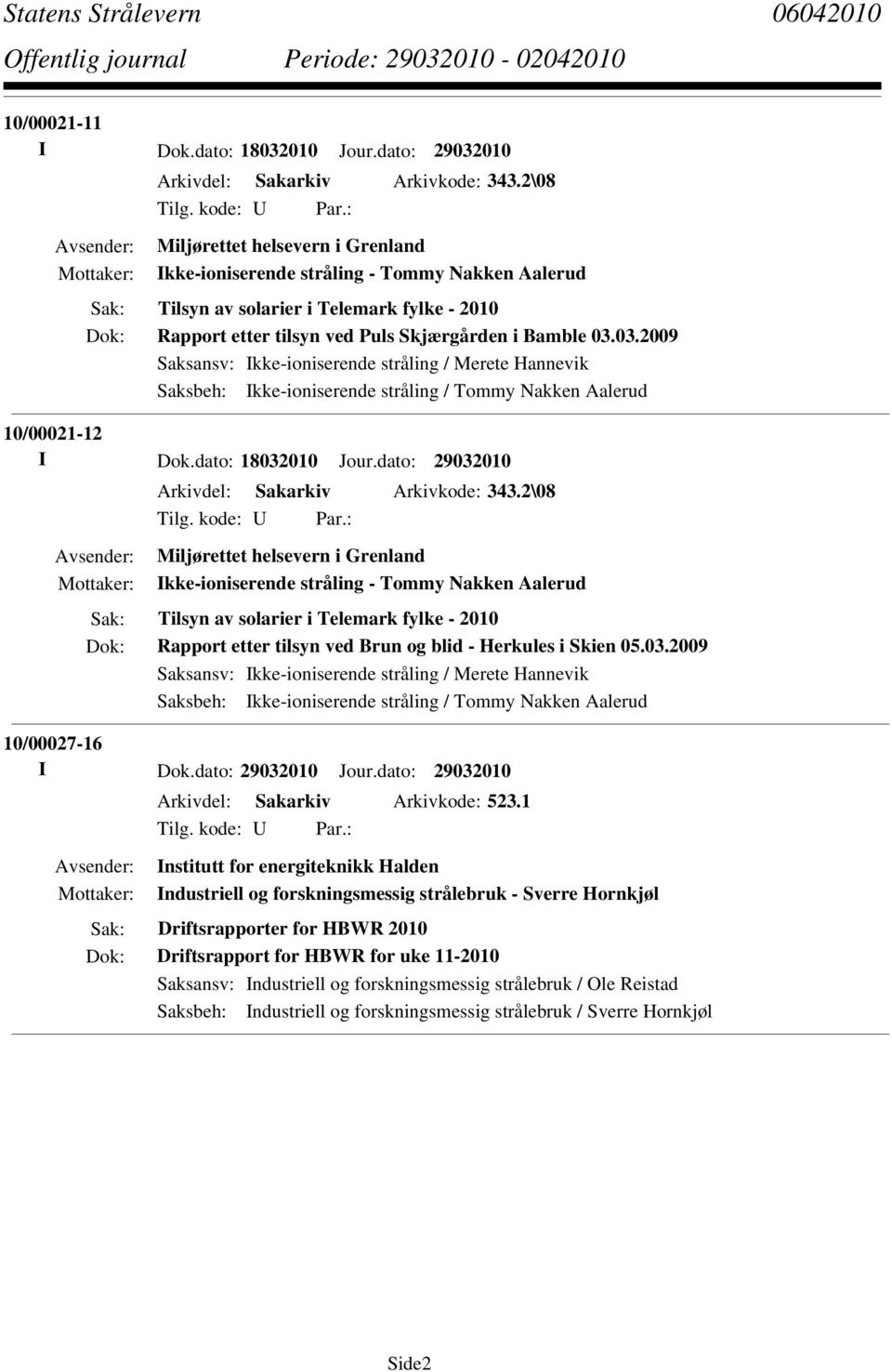 Statens Strålevern 06042010
Offentlig journal Periode: 29032010 - 02042010

10/00021-11
I Dok.dato: 18032010 Jour.dato: 29032010
Arkivdel: Sakarkiv Arkivkode: 343.2\08
Tilg. kode: U Par.:
Avsender: Miljørettet helsevern i Grenland
Mottaker: Ikke-ioniserende stråling - Tommy Nakken Aalerud
Sak: Tilsyn av solarier i Telemark fylke - 2010
Dok: Rapport etter tilsyn ved Puls Skjærgården i Bamble 03.03.2009
Saksansv: Ikke-ioniserende stråling / Merete Hannevik
Saksbeh: Ikke-ioniserende stråling / Tommy Nakken Aalerud

10/00021-12
I Dok.dato: 18032010 Jour.dato: 29032010
Arkivdel: Sakarkiv Arkivkode: 343.2\08
Tilg. kode: U Par.:
Avsender: Miljørettet helsevern i Grenland
Mottaker: Ikke-ioniserende stråling - Tommy Nakken Aalerud
Sak: Tilsyn av solarier i Telemark fylke - 2010
Dok: Rapport etter tilsyn ved Brun og blid - Herkules i Skien 05.03.2009
Saksansv: Ikke-ioniserende stråling / Merete Hannevik
Saksbeh: Ikke-ioniserende stråling / Tommy Nakken Aalerud

10/00027-16
I Dok.dato: 29032010 Jour.dato: 29032010
Arkivdel: Sakarkiv Arkivkode: 523.1
Tilg. kode: U Par.:
Avsender: Institutt for energiteknikk Halden
Mottaker: Industriell og forskningsmessig strålebruk - Sverre Hornkjøl
Sak: Driftsrapporter for HBWR 2010
Dok: Driftsrapport for HBWR for uke 11-2010
Saksansv: Industriell og forskningsmessig strålebruk / Ole Reistad
Saksbeh: Industriell og forskningsmessig strålebruk / Sverre Hornkjøl

Side2